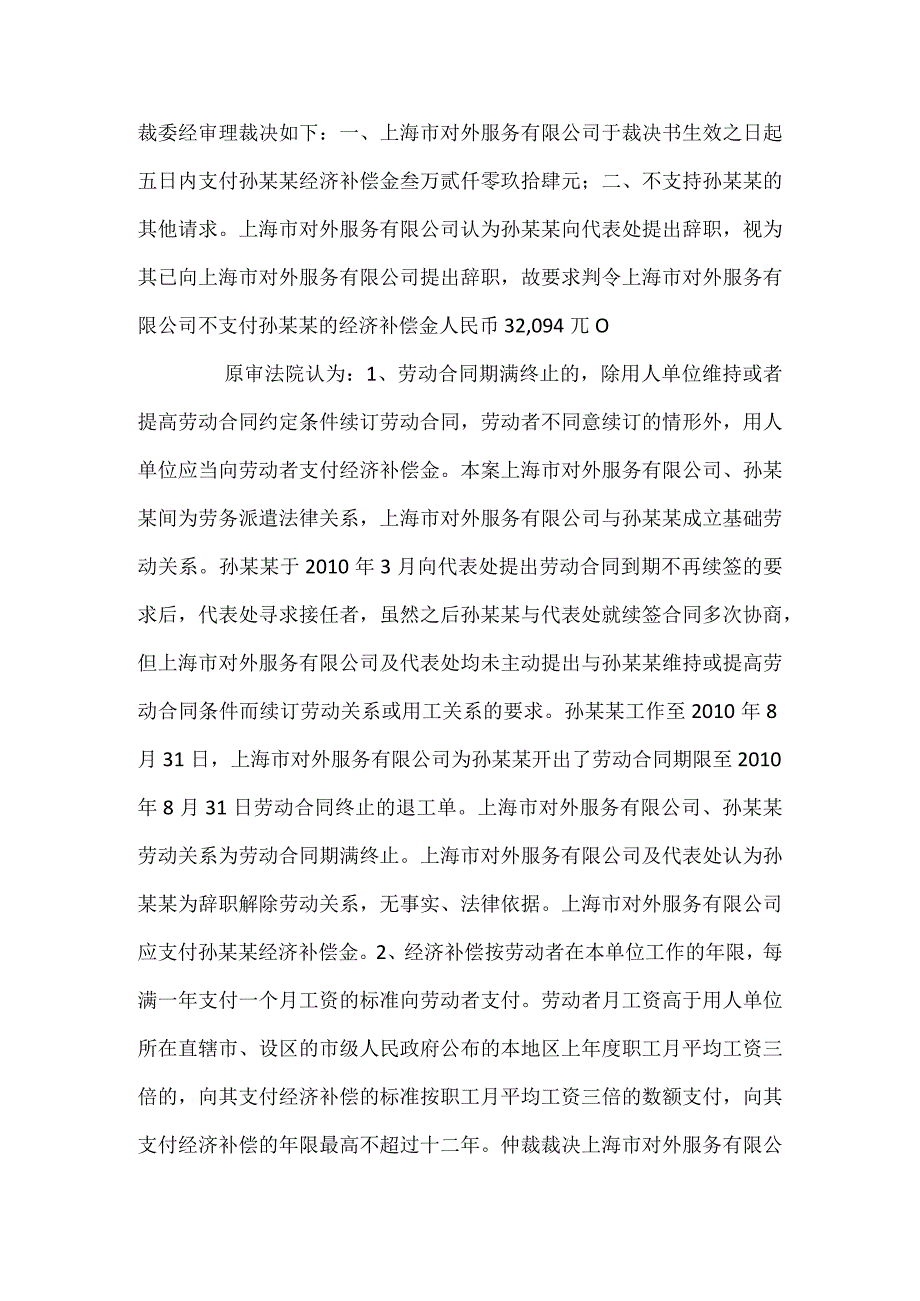 裁委经审理裁决如下：一、上海市对外服务有限公司于裁决书生效之日起五日内支付孙某某经济补偿金叁万贰仟零玖拾肆元；二、不支持孙某某的其他请求。上海市对外服务有限公司认为孙某某向代表处提出辞职，视为其已向上海市对外服务有限公司提出辞职，故要求判令上海市对外服务有限公司不支付孙某某的经济补偿金人民币 32,094 兀 O

原审法院认为：1、劳动合同期满终止的，除用人单位维持或者提高劳动合同约定条件续订劳动合同，劳动者不同意续订的情形外，用人单位应当向劳动者支付经济补偿金。本案上海市对外服务有限公司、孙某某间为劳务派遣法律关系，上海市对外服务有限公司与孙某某成立基础劳动关系。孙某某于 2010 年 3 月向代表处提出劳动合同到期不再续签的要求后，代表处寻求接任者，虽然之后孙某某与代表处就续签合同多次协商，但上海市对外服务有限公司及代表处均未主动提出与孙某某维持或提高劳动合同条件而续订劳动关系或用工关系的要求。孙某某工作至 2010 年 8 月 31 日，上海市对外服务有限公司为孙某某开出了劳动合同期限至 2010 年 8 月 31 日劳动合同终止的退工单。上海市对外服务有限公司、孙某某劳动关系为劳动合同期满终止。上海市对外服务有限公司及代表处认为孙某某为辞职解除劳动关系，无事实、法律依据。上海市对外服务有限公司应支付孙某某经济补偿金。2、经济补偿按劳动者在本单位工作的年限，每满一年支付一个月工资的标准向劳动者支付。劳动者月工资高于用人单位所在直辖市、设区的市级人民政府公布的本地区上年度职工月平均工资三倍的，向其支付经济补偿的标准按职工月平均工资三倍的数额支付，向其支付经济补偿的年限最高不超过十二年。仲裁裁决上海市对外服务有限公